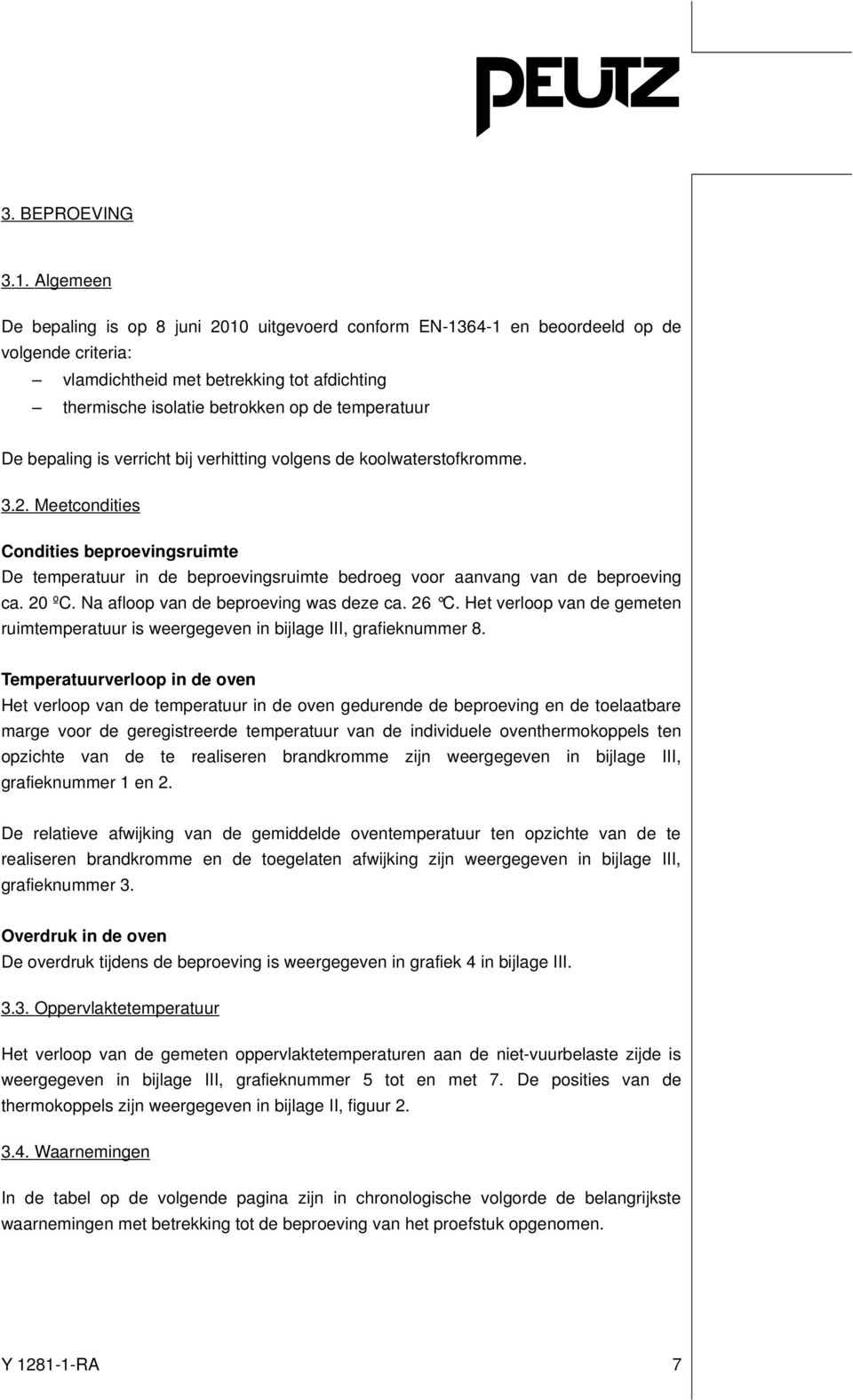 PEUTZ

3. BEPROEVING

3.1. Algemeen

De bepaling is op 8 juni 2010 uitgevoerd conform EN-1364-1 en beoordeeld op de volgende criteria:
– vlamdichtheid met betrekking tot afdichting
– thermische isolatie betrokken op de temperatuur

De bepaling is verricht bij verhitting volgens de koolwaterstofkromme.

3.2. Meetcondities

Condities beproevingsruimte
De temperatuur in de beproevingsruimte bedroeg voor aanvang van de beproeving ca. 20 ºC. Na afloop van de beproeving was deze ca. 26 ℃. Het verloop van de gemeten ruimtemperatuur is weergegeven in bijlage III, grafieknummer 8.

Temperatuurverloop in de oven
Het verloop van de temperatuur in de oven gedurende de beproeving en de toelaatbare marge voor de geregistreerde temperatuur van de individuele oventhermokoppels ten opzichte van de te realiseren brandkromme zijn weergegeven in bijlage III, grafieknummer 1 en 2.

De relatieve afwijking van de gemiddelde oventemperatuur ten opzichte van de te realiseren brandkromme en de toegelaten afwijking zijn weergegeven in bijlage III, grafieknummer 3.

Overdruk in de oven
De overdruk tijdens de beproeving is weergegeven in grafiek 4 in bijlage III.

3.3. Oppervlaktetemperatuur

Het verloop van de gemeten oppervlaktetemperaturen aan de niet-vuurbelaste zijde is weergegeven in bijlage III, grafieknummer 5 tot en met 7. De posities van de thermokoppels zijn weergegeven in bijlage II, figuur 2.

3.4. Waarnemingen

In de tabel op de volgende pagina zijn in chronologische volgorde de belangrijkste waarnemingen met betrekking tot de beproeving van het proefstuk opgenomen.

Y 1281-1-RA 7